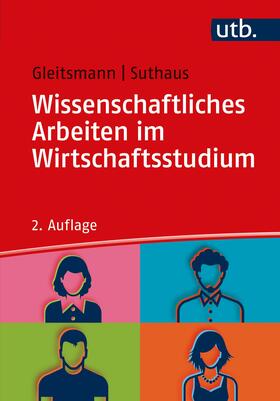 utb.

Gleitsmann | Suthaus

Wissenschaftliches Arbeiten im Wirtschaftsstudium

2. Auflage